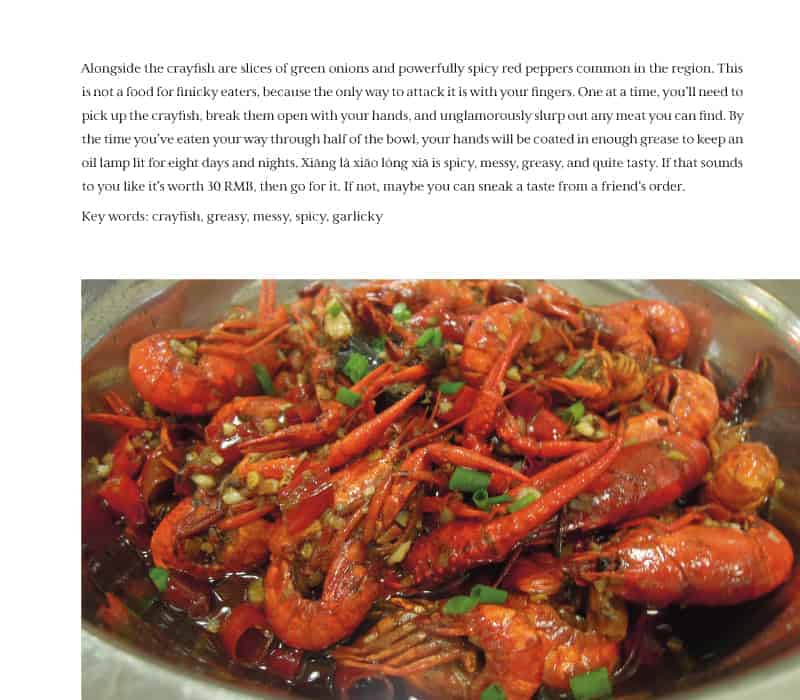 Alongside the crayfish are slices of green onions and powerfully spicy red peppers common in the region. This is not a food for finicky eaters, because the only way to attack it is with your fingers. One at a time, you'll need to pick up the crayfish, break them open with your hands, and unglamorously slurp out any meat you can find. By the time you've eaten your way through half of the bowl, your hands will be coated in enough grease to keep an oil lamp lit for eight days and nights. Xiāng là xiǎo lóng xiā is spicy, messy, greasy, and quite tasty. If that sounds to you like it's worth 30 RMB, then go for it. If not, maybe you can sneak a taste from a friend's order.

Key words: crayfish, greasy, messy, spicy, garlicky